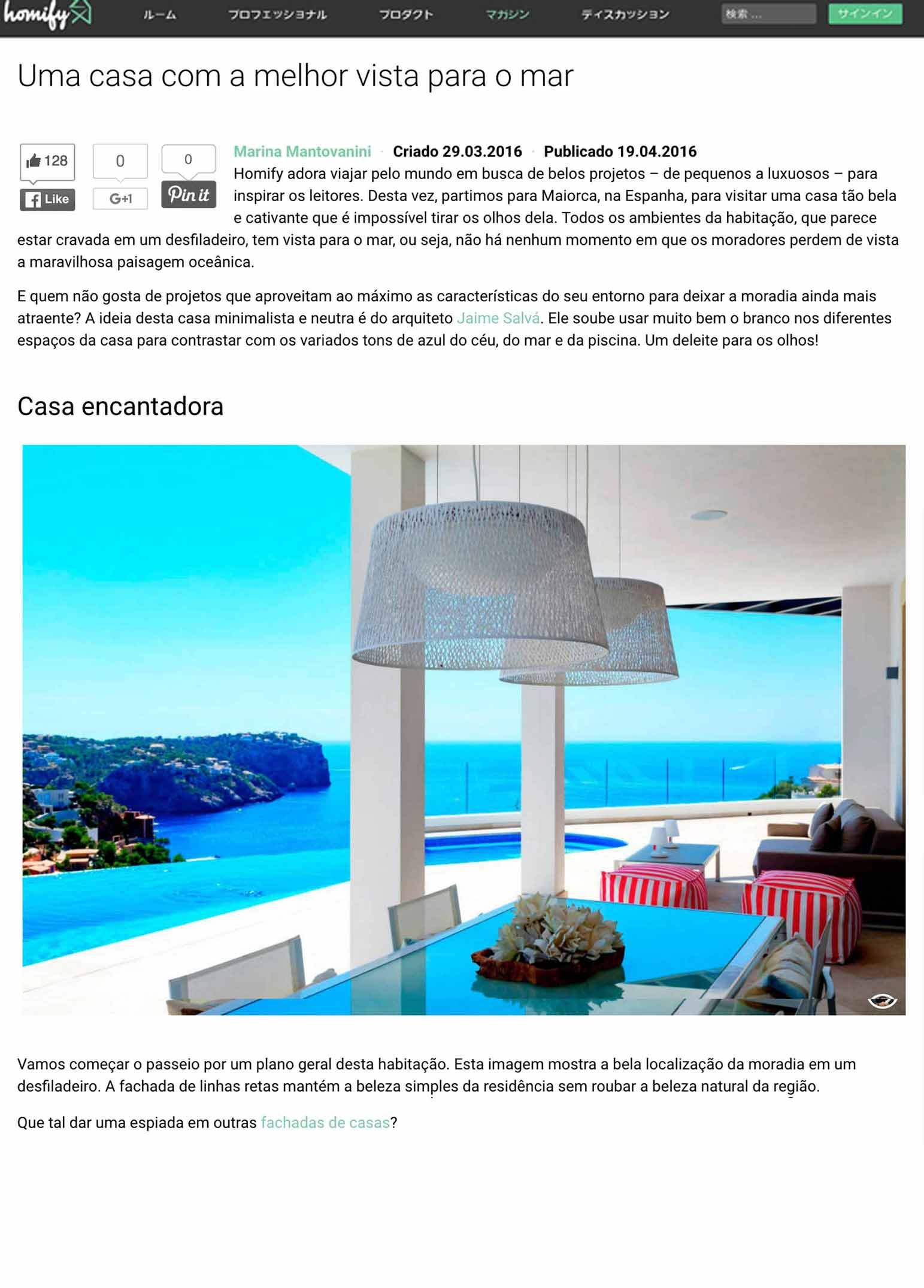 homify ルーム プロフェッショナル プロダクト マガジン ディスカッション 検索 ... サインイン

Uma casa com a melhor vista para o mar

128 Like 0 G+1 0 Pin it

Marina Mantovanini · Criado 29.03.2016 · Publicado 19.04.2016

Homify adora viajar pelo mundo em busca de belos projetos – de pequenos a luxuosos – para inspirar os leitores. Desta vez, partimos para Maiorca, na Espanha, para visitar uma casa tão bela e cativante que é impossível tirar os olhos dela. Todos os ambientes da habitação, que parece estar cravada em um desfiladeiro, tem vista para o mar, ou seja, não há nenhum momento em que os moradores perdem de vista a maravilhosa paisagem oceânica.

E quem não gosta de projetos que aproveitam ao máximo as características do seu entorno para deixar a moradia ainda mais atraente? A ideia desta casa minimalista e neutra é do arquiteto Jaime Salvá. Ele soube usar muito bem o branco nos diferentes espaços da casa para contrastar com os variados tons de azul do céu, do mar e da piscina. Um deleite para os olhos!

Casa encantadora

Vamos começar o passeio por um plano geral desta habitação. Esta imagem mostra a bela localização da moradia em um desfiladeiro. A fachada de linhas retas mantém a beleza simples da residência sem roubar a beleza natural da região.

Que tal dar uma espiada em outras fachadas de casas?